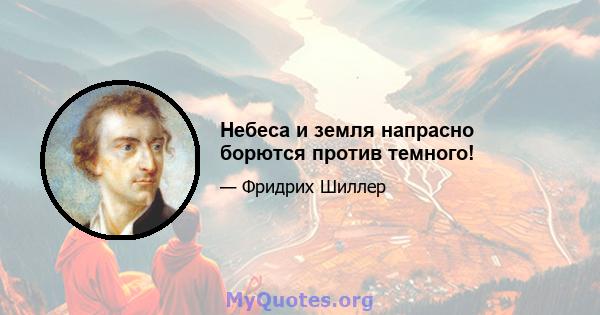 Небеса и земля напрасно борются против темного!

— Фридрих Шиллер

MyQuotes.org